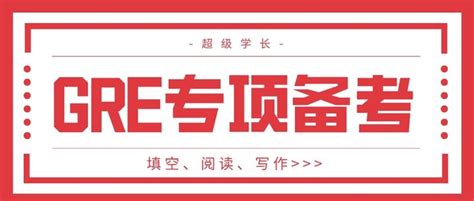 - 超级学长 -

GRE专项备考

填空、阅读、写作>>>